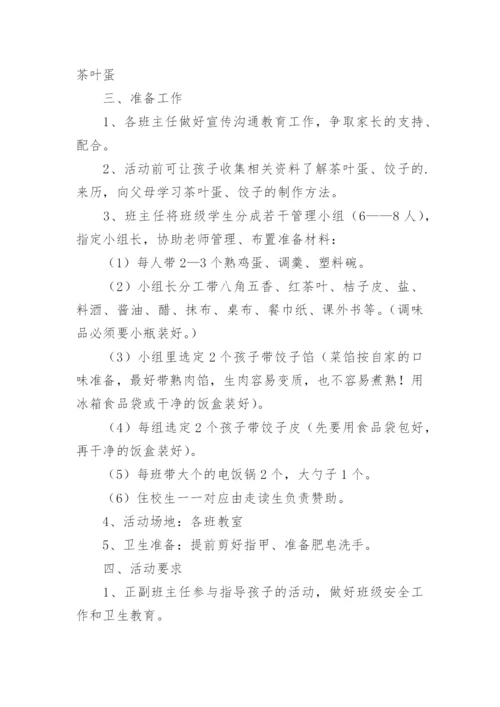 茶叶蛋

三、准备工作

1、各班主任做好宣传沟通教育工作，争取家长的支持、配合。

2、活动前可让孩子收集相关资料了解茶叶蛋、饺子的.来历，向父母学习茶叶蛋、饺子的制作方法。

3、班主任将班级学生分成若干管理小组（6——8人），指定小组长，协助老师管理、布置准备材料：

（1）每人带2—3个熟鸡蛋、调羹、塑料碗。

（2）小组长分工带八角五香、红茶叶、桔子皮、盐、料酒、酱油、醋、抹布、桌布、餐巾纸、课外书等。（调味品必须要小瓶装好。）

（3）小组里选定2个孩子带饺子馅（菜馅按自家的口味准备，最好带熟肉馅，生肉容易变质，也不容易煮熟！用冰箱食品袋或干净的饭盒装好）。

（4）每组选定2个孩子带饺子皮（先要用食品袋包好，再干净的饭盒装好）。

（5）每班带大个的电饭锅2个，大勺子1个。

（6）住校生一一对应由走读生负责赞助。

4、活动场地：各班教室

5、卫生准备：提前剪好指甲、准备肥皂洗手。

四、活动要求

1、正副班主任参与指导孩子的活动，做好班级安全工作和卫生教育。